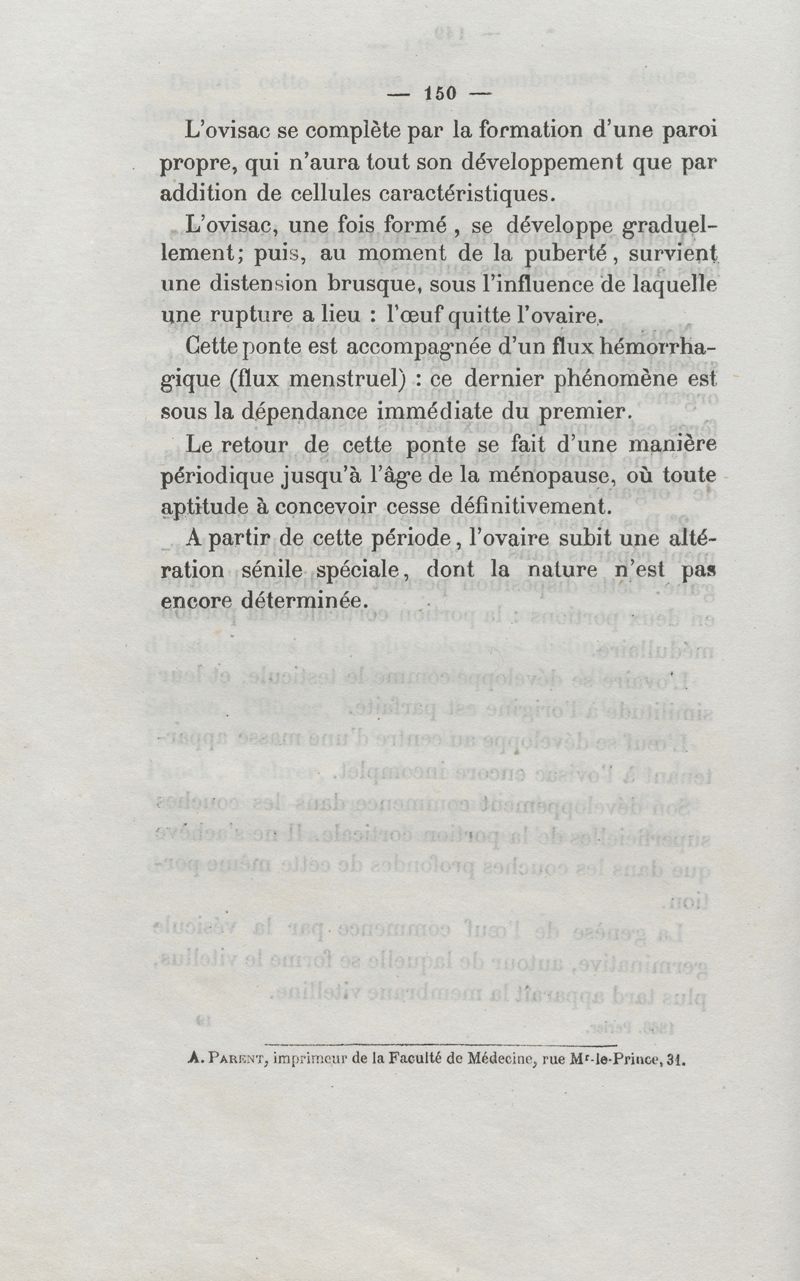 — 150 —

L'ovisac se complète par la formation d'une paroi propre, qui n'aura tout son développement que par addition de cellules caractéristiques.

L'ovisac, une fois formé, se développe graduellement; puis, au moment de la puberté, survient une distension brusque, sous l'influence de laquelle une rupture a lieu : l'œuf quitte l'ovaire.

Cette ponte est accompagnée d'un flux hémorrhagique (flux menstruel) : ce dernier phénomène est sous la dépendance immédiate du premier.

Le retour de cette ponte se fait d'une manière périodique jusqu'à l'âge de la ménopause, où toute aptitude à concevoir cesse définitivement.

A partir de cette période, l'ovaire subit une altération sénile spéciale, dont la nature n'est pas encore déterminée.

A. Parent, imprimeur de la Faculté de Médecine, rue Mr-le-Prince, 31.